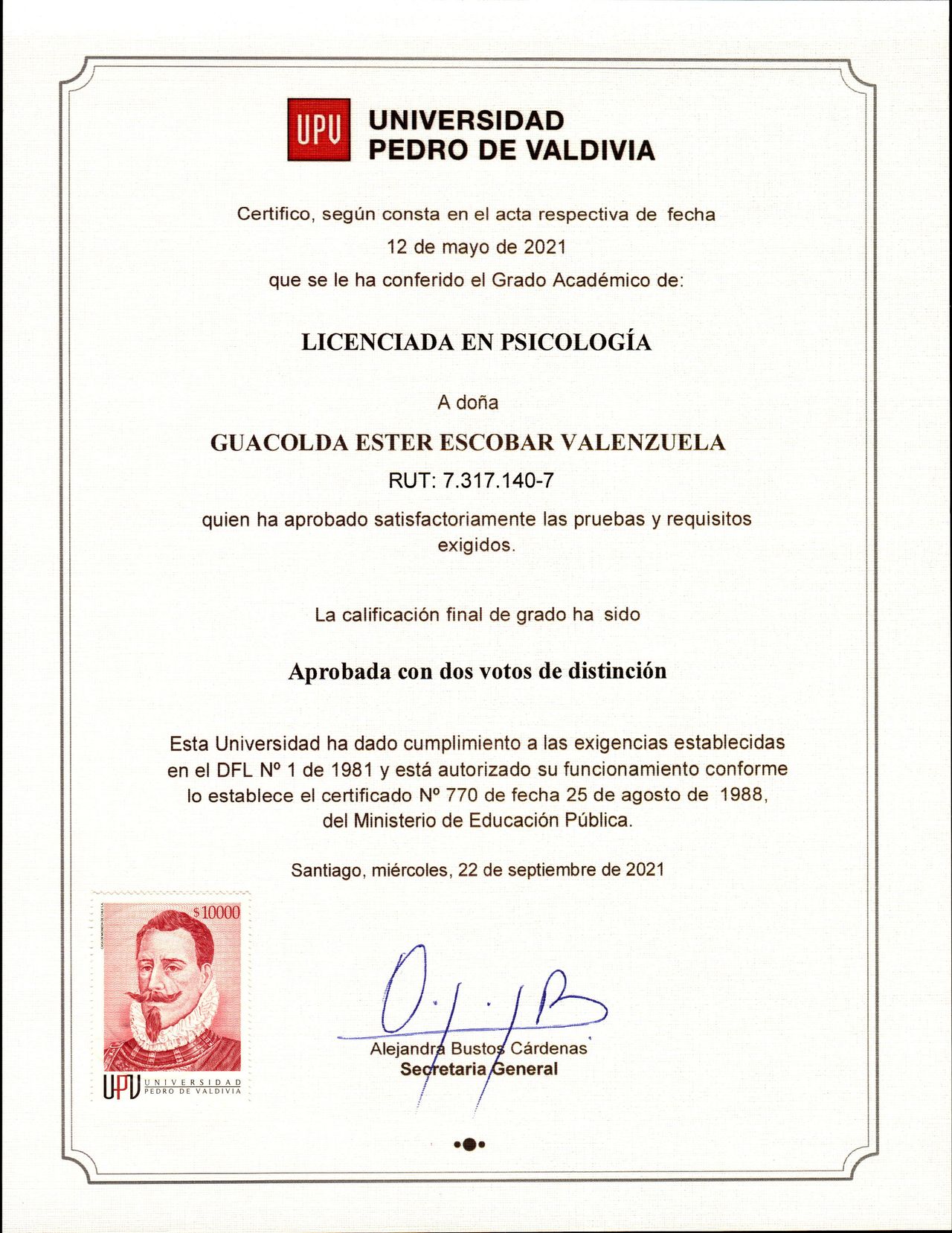 UPU UNIVERSIDAD PEDRO DE VALDIVIA

Certifico, según consta en el acta respectiva de fecha
12 de mayo de 2021
que se le ha conferido el Grado Académico de:

LICENCIADA EN PSICOLOGÍA

A doña

GUACOLDA ESTER ESCOBAR VALENZUELA

RUT: 7.317.140-7

quien ha aprobado satisfactoriamente las pruebas y requisitos exigidos.

La calificación final de grado ha sido

Aprobada con dos votos de distinción

Esta Universidad ha dado cumplimiento a las exigencias establecidas en el DFL Nº 1 de 1981 y está autorizado su funcionamiento conforme lo establece el certificado Nº 770 de fecha 25 de agosto de 1988, del Ministerio de Educación Pública.

Santiago, miércoles, 22 de septiembre de 2021

$10000
CASA DE MONEDA DE CHILE S.A.
UPU UNIVERSIDAD PEDRO DE VALDIVIA

Alejandra Bustos Cárdenas
Secretaria General